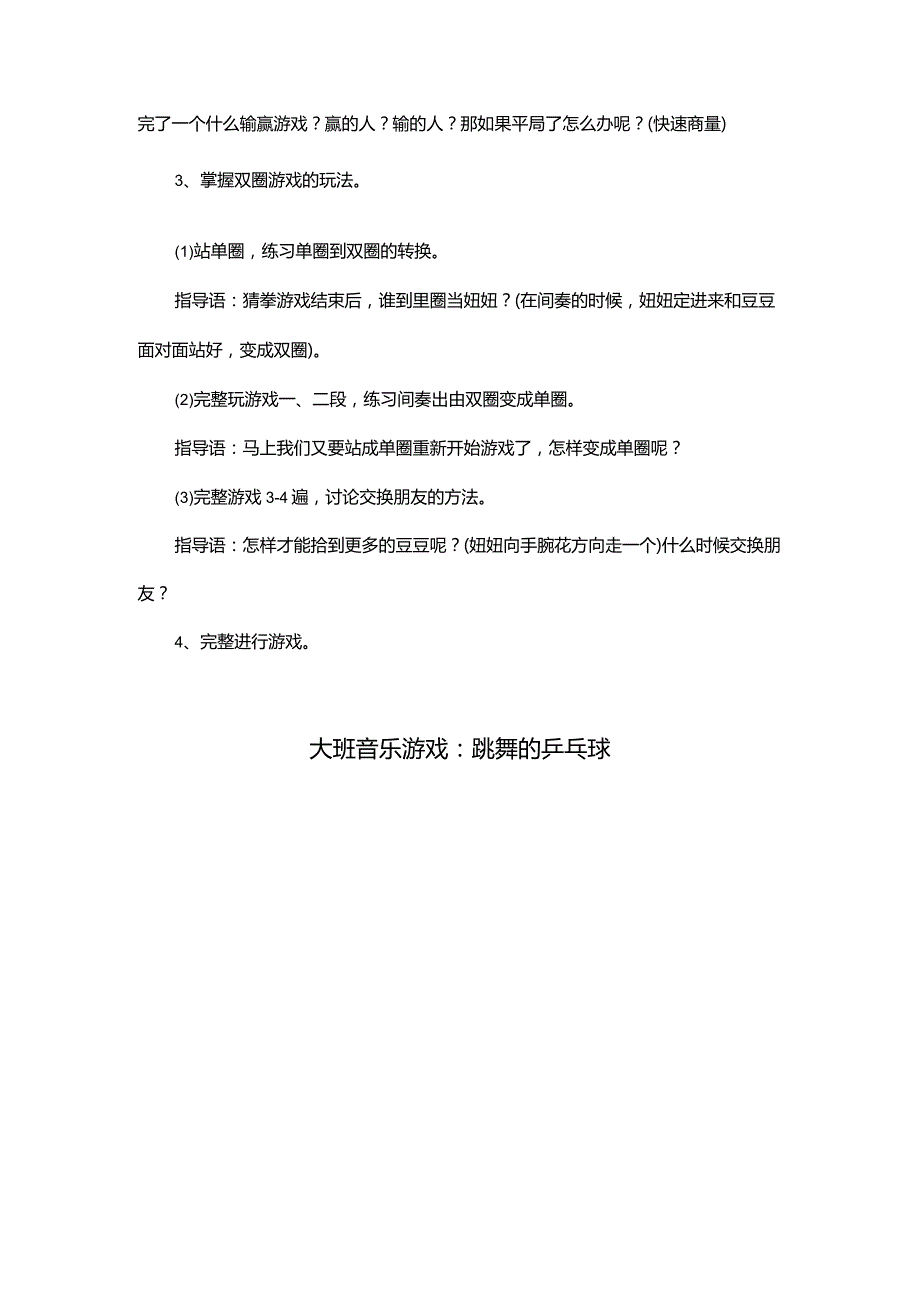 完了一个什么输赢游戏？赢的人？输的人？那如果平局了怎么办呢？(快速商量)

3、掌握双圈游戏的玩法。

(1)站单圈，练习单圈到双圈的转换。

指导语：猜拳游戏结束后，谁到里圈当妞妞？(在间奏的时候，妞妞定进来和豆豆面对面站好，变成双圈)。

(2)完整玩游戏一、二段，练习间奏出由双圈变成单圈。

指导语：马上我们又要站成单圈重新开始游戏了，怎样变成单圈呢？

(3)完整游戏 3-4 遍，讨论交换朋友的方法。

指导语：怎样才能拾到更多的豆豆呢？(妞妞向手腕花方向走一个)什么时候交换朋友？

4、完整进行游戏。

大班音乐游戏：跳舞的乒乓球